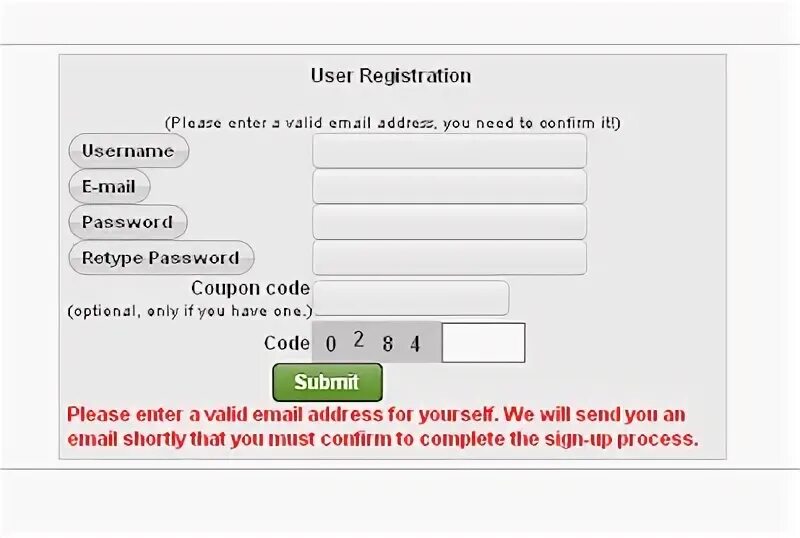 User Registration

(Please enter a valid email address, you need to confirm it!)

Username

E-mail

Password

Retype Password

Coupon code
(optional, only if you have one.)

Code 0 2 8 4

Submit

Please enter a valid email address for yourself. We will send you an email shortly that you must confirm to complete the sign-up process.